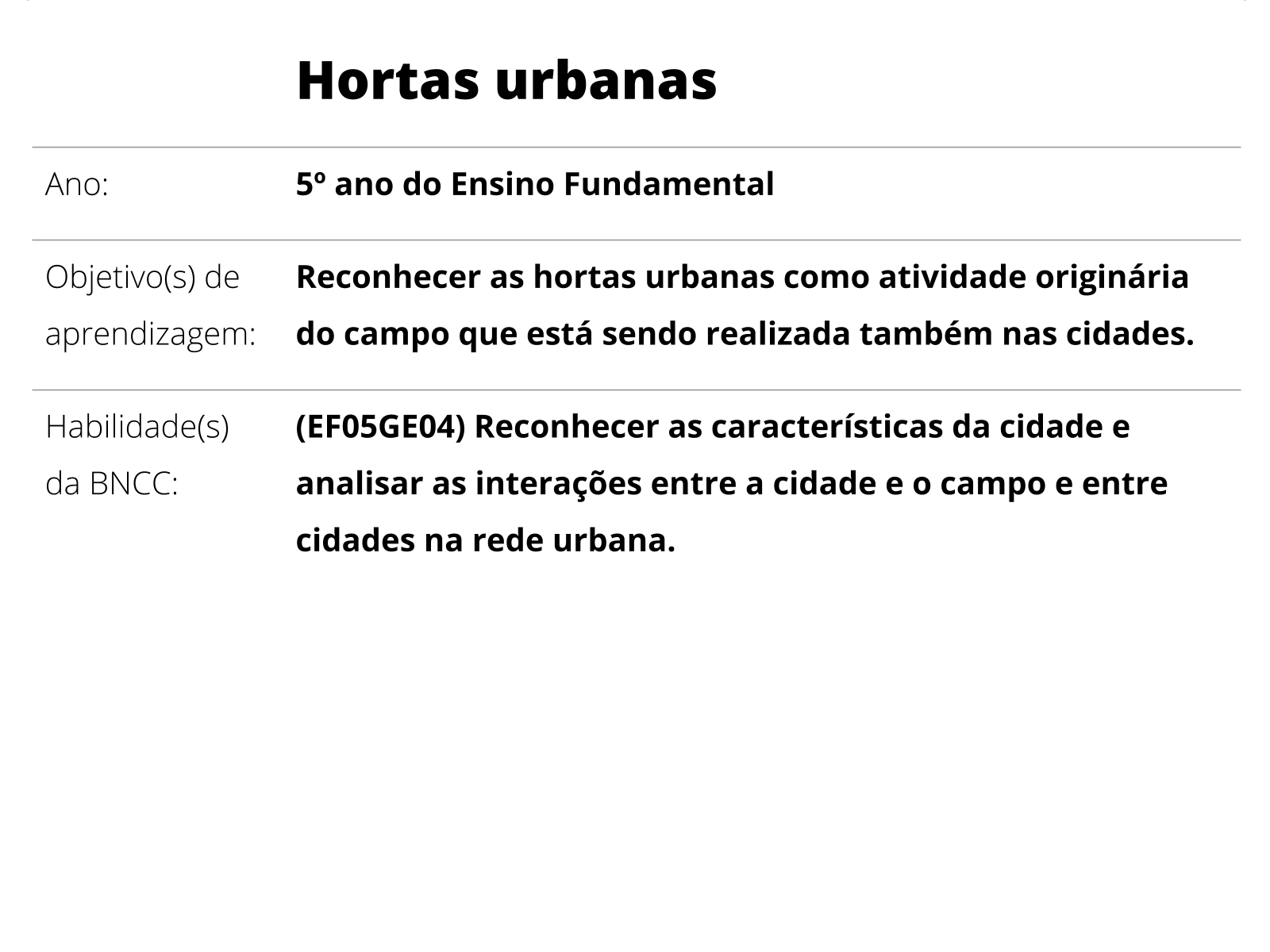 Hortas urbanas

| | |
|---|---|
| Ano: | 5º ano do Ensino Fundamental |
| Objetivo(s) de aprendizagem: | Reconhecer as hortas urbanas como atividade originária do campo que está sendo realizada também nas cidades. |
| Habilidade(s) da BNCC: | (EF05GE04) Reconhecer as características da cidade e analisar as interações entre a cidade e o campo e entre cidades na rede urbana. |